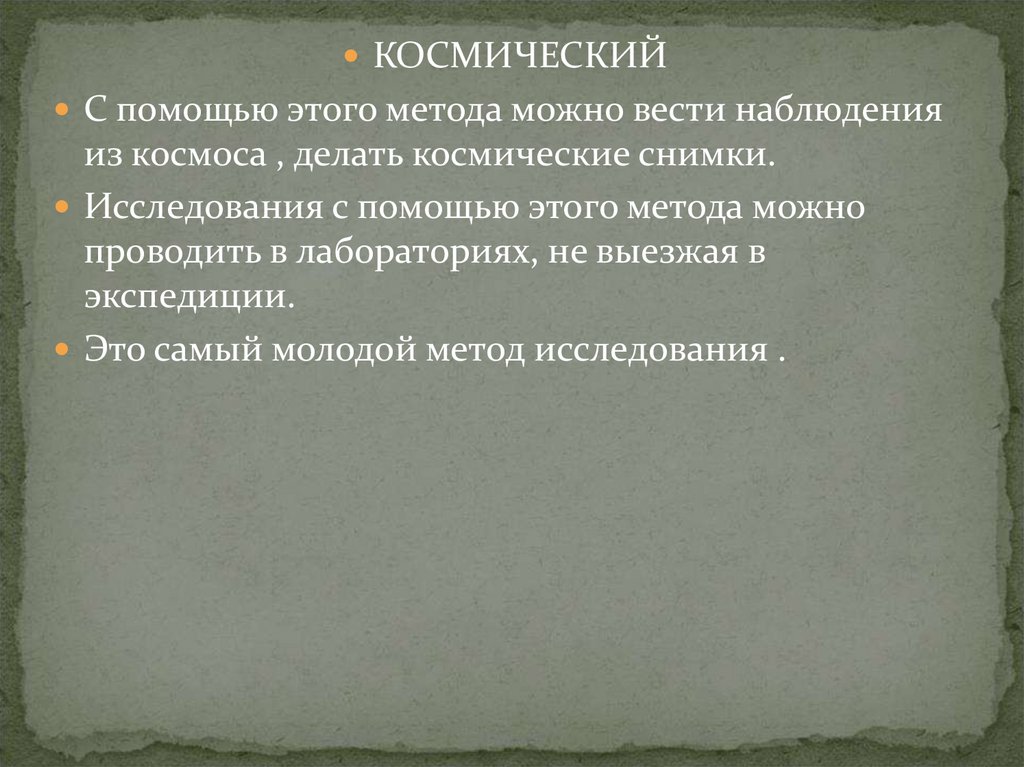 • КОСМИЧЕСКИЙ

• С помощью этого метода можно вести наблюдения из космоса , делать космические снимки.

• Исследования с помощью этого метода можно проводить в лабораториях, не выезжая в экспедиции.

• Это самый молодой метод исследования .